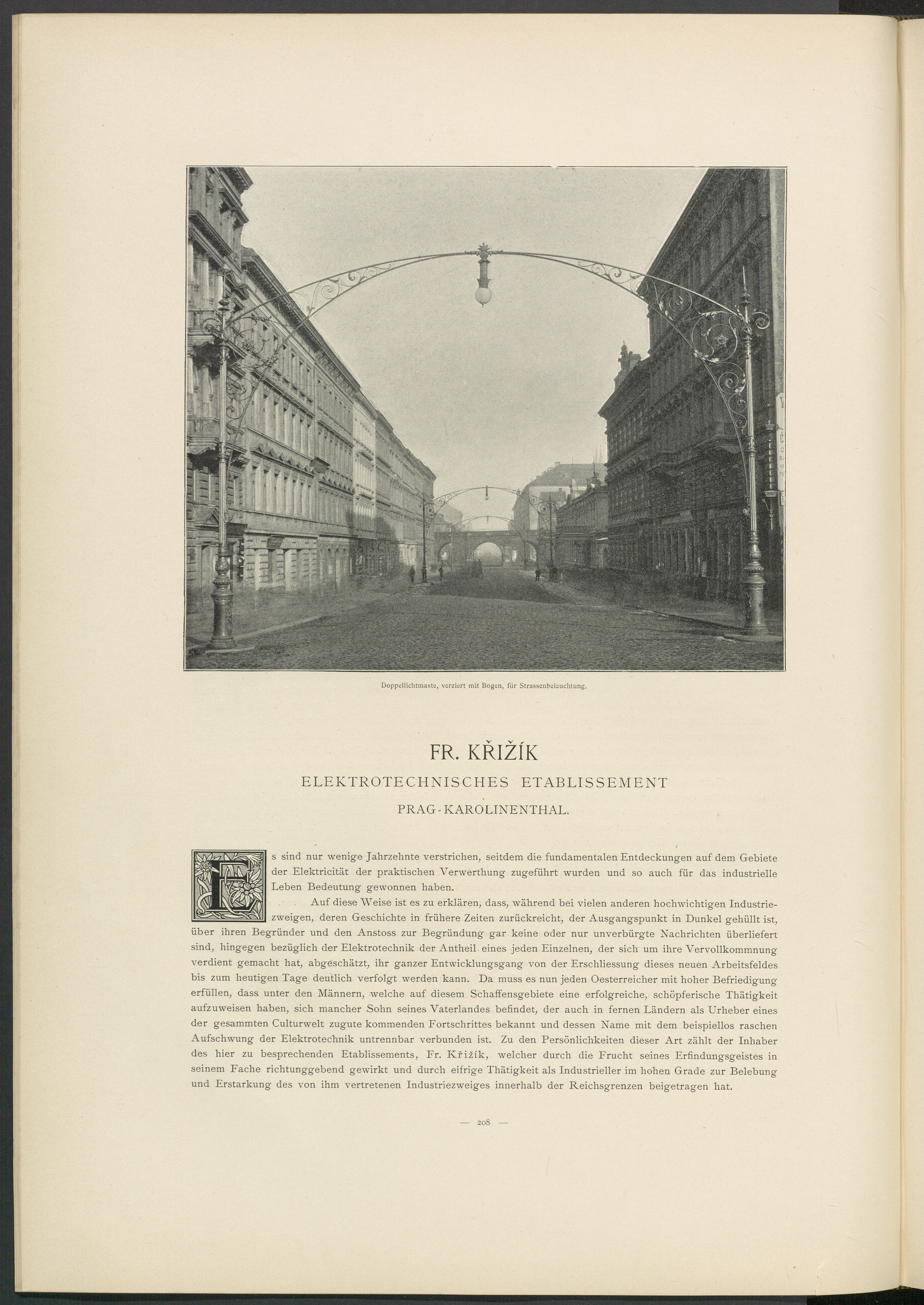 Doppellichtmaste, verziert mit Bogen, für Strassenbeleuchtung.

FR. KŘIŽÍK
ELEKTROTECHNISCHES ETABLISSEMENT
PRAG-KAROLINENTHAL.

Es sind nur wenige Jahrzehnte verstrichen, seitdem die fundamentalen Entdeckungen auf dem Gebiete der Elektricität der praktischen Verwerthung zugeführt wurden und so auch für das industrielle Leben Bedeutung gewonnen haben.

Auf diese Weise ist es zu erklären, dass, während bei vielen anderen hochwichtigen Industriezweigen, deren Geschichte in frühere Zeiten zurückreicht, der Ausgangspunkt in Dunkel gehüllt ist, über ihren Begründer und den Anstoss zur Begründung gar keine oder nur unverbürgte Nachrichten überliefert sind, hingegen bezüglich der Elektrotechnik der Antheil eines jeden Einzelnen, der sich um ihre Vervollkommnung verdient gemacht hat, abgeschätzt, ihr ganzer Entwicklungsgang von der Erschliessung dieses neuen Arbeitsfeldes bis zum heutigen Tage deutlich verfolgt werden kann. Da muss es nun jeden Oesterreicher mit hoher Befriedigung erfüllen, dass unter den Männern, welche auf diesem Schaffensgebiete eine erfolgreiche, schöpferische Thätigkeit aufzuweisen haben, sich mancher Sohn seines Vaterlandes befindet, der auch in fernen Ländern als Urheber eines der gesammten Culturwelt zugute kommenden Fortschrittes bekannt und dessen Name mit dem beispiellos raschen Aufschwung der Elektrotechnik untrennbar verbunden ist. Zu den Persönlichkeiten dieser Art zählt der Inhaber des hier zu besprechenden Etablissements, Fr. Křižík, welcher durch die Frucht seines Erfindungsgeistes in seinem Fache richtunggebend gewirkt und durch eifrige Thätigkeit als Industrieller im hohen Grade zur Belebung und Erstarkung des von ihm vertretenen Industriezweiges innerhalb der Reichsgrenzen beigetragen hat.

— 208 —